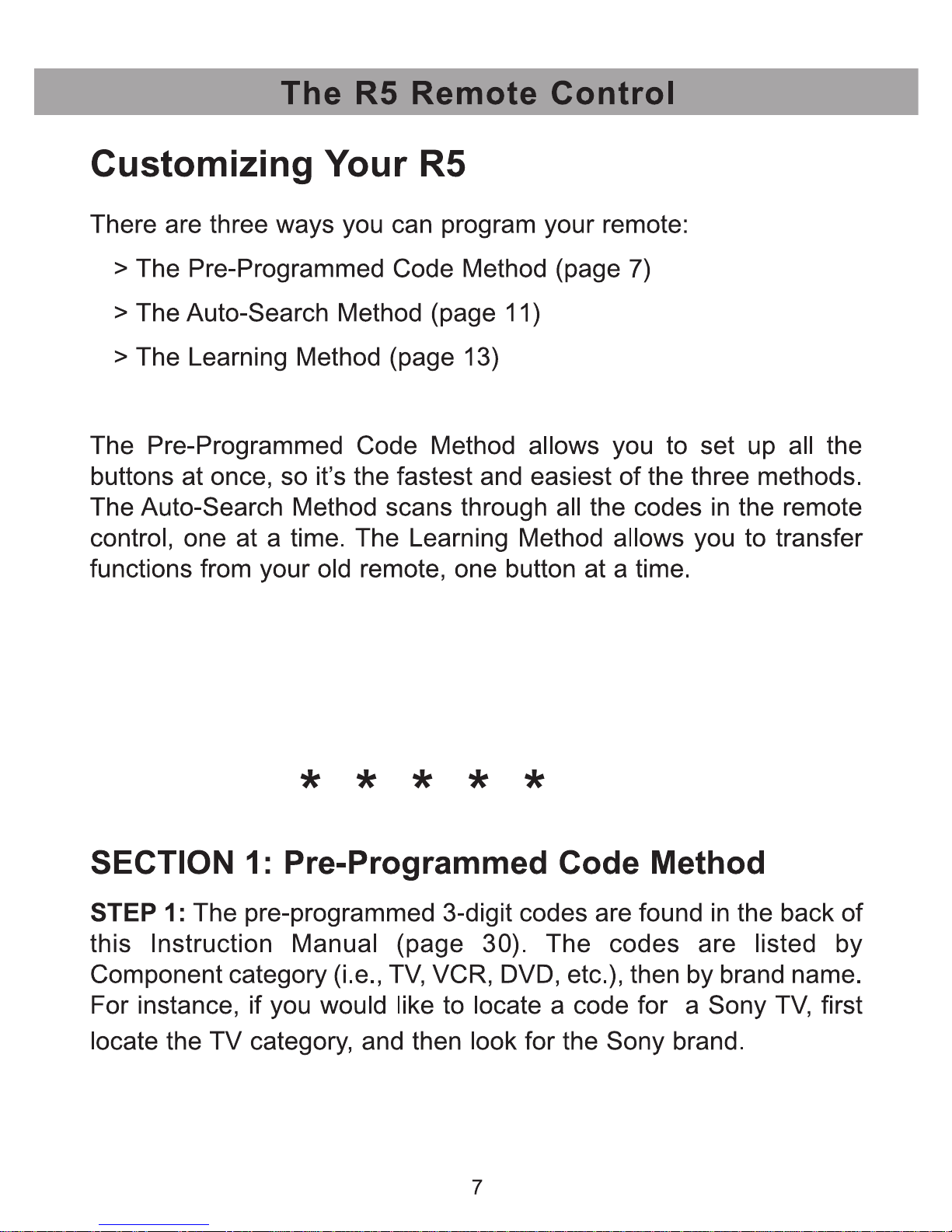 The R5 Remote Control

Customizing Your R5

There are three ways you can program your remote:

> The Pre-Programmed Code Method (page 7)

> The Auto-Search Method (page 11)

> The Learning Method (page 13)

The Pre-Programmed Code Method allows you to set up all the buttons at once, so it's the fastest and easiest of the three methods. The Auto-Search Method scans through all the codes in the remote control, one at a time. The Learning Method allows you to transfer functions from your old remote, one button at a time.

* * * * *

SECTION 1: Pre-Programmed Code Method

STEP 1: The pre-programmed 3-digit codes are found in the back of this Instruction Manual (page 30). The codes are listed by Component category (i.e., TV, VCR, DVD, etc.), then by brand name. For instance, if you would like to locate a code for a Sony TV, first locate the TV category, and then look for the Sony brand.

7